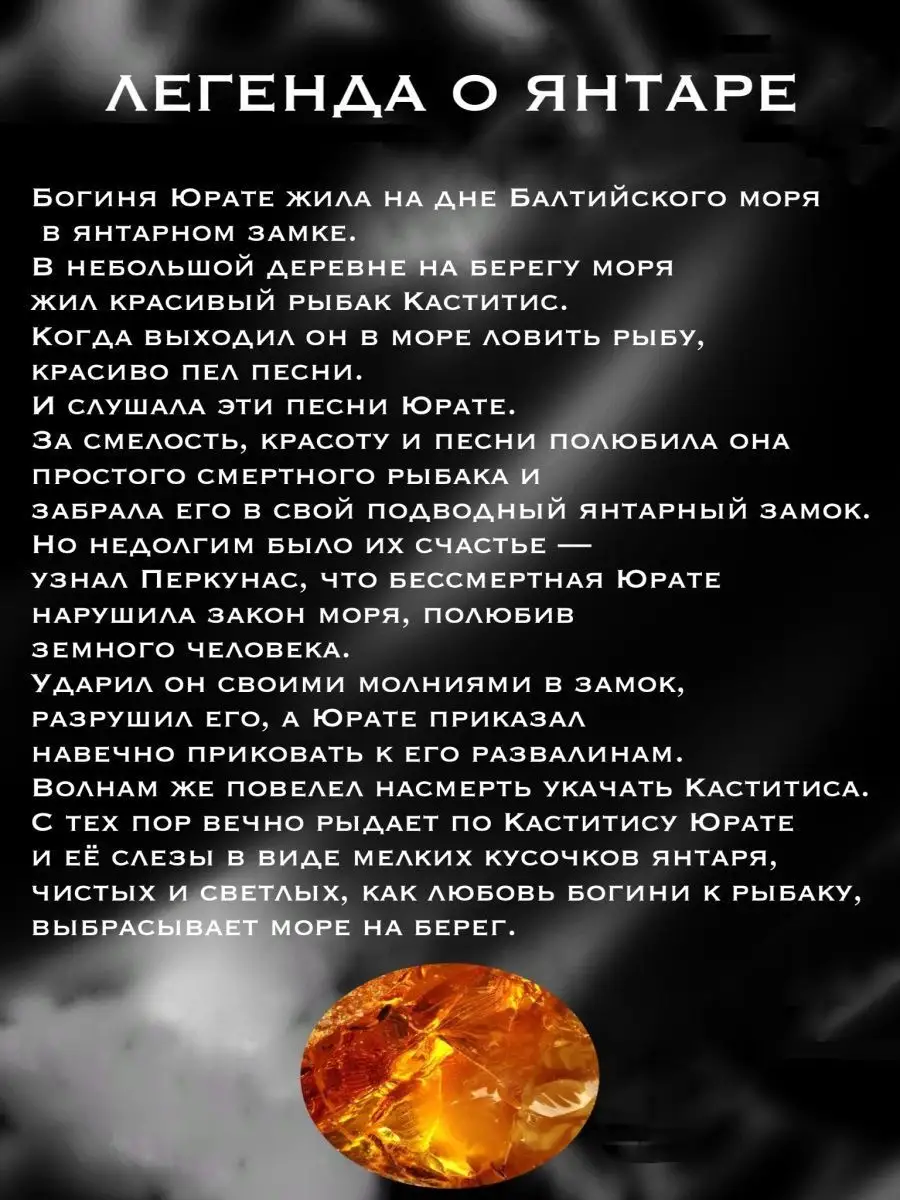 ЛЕГЕНДА О ЯНТАРЕ

Богиня Юрате жила на дне Балтийского моря в янтарном замке.
В небольшой деревне на берегу моря жил красивый рыбак Каститис.
Когда выходил он в море ловить рыбу, красиво пел песни.
И слушала эти песни Юрате.
За смелость, красоту и песни полюбила она простого смертного рыбака и забрала его в свой подводный янтарный замок.
Но недолгим было их счастье — узнал Перкунас, что бессмертная Юрате нарушила закон моря, полюбив земного человека.
Ударил он своими молниями в замок, разрушил его, а Юрате приказал навечно приковать к его развалинам.
Волнам же повелел насмерть укачать Каститиса.
С тех пор вечно рыдает по Каститису Юрате и её слезы в виде мелких кусочков янтаря, чистых и светлых, как любовь богини к рыбаку, выбрасывает море на берег.